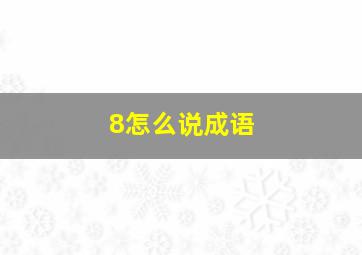 8怎么说成语